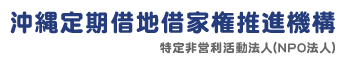 沖縄定期借地借家権推進機構
特定非営利活動法人(NPO法人)